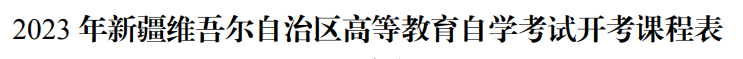 2023 年新疆维吾尔自治区高等教育自学考试开考课程表